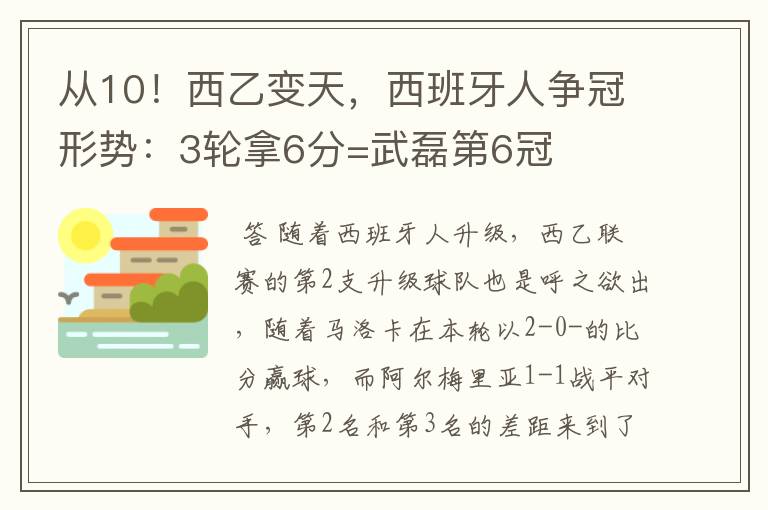 从10！西乙变天，西班牙人争冠形势：3轮拿6分=武磊第6冠

答 随着西班牙人升级，西乙联赛的第2支升级球队也是呼之欲出，随着马洛卡在本轮以2-0-的比分赢球，而阿尔梅里亚1-1战平对手，第2名和第3名的差距来到了